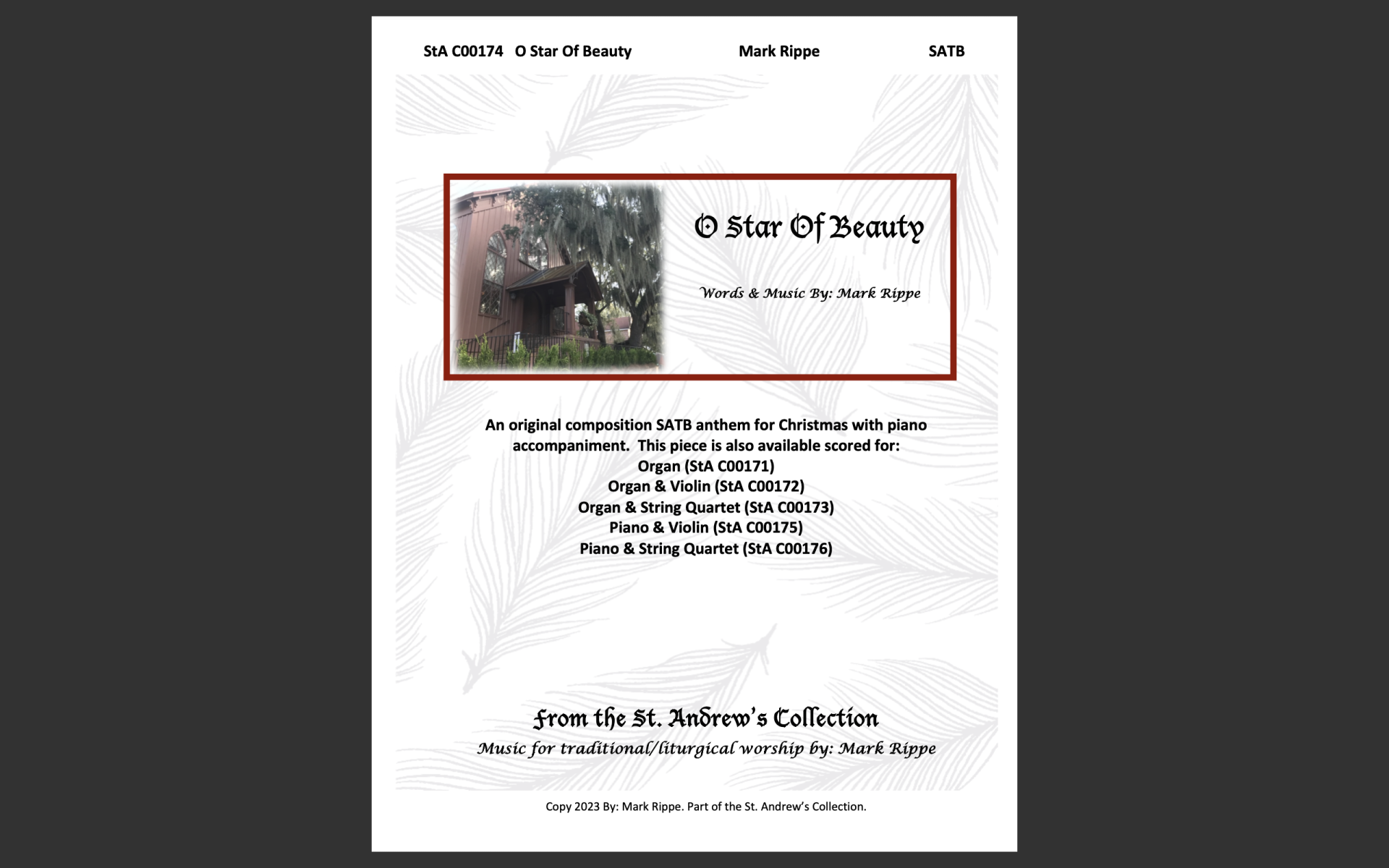 StA C00174 O Star Of Beauty Mark Rippe SATB

O Star Of Beauty

Words & Music By: Mark Rippe

An original composition SATB anthem for Christmas with piano accompaniment. This piece is also available scored for:
Organ (StA C00171)
Organ & Violin (StA C00172)
Organ & String Quartet (StA C00173)
Piano & Violin (StA C00175)
Piano & String Quartet (StA C00176)

From the St. Andrew's Collection
Music for traditional/liturgical worship by: Mark Rippe

Copy 2023 By: Mark Rippe. Part of the St. Andrew's Collection.